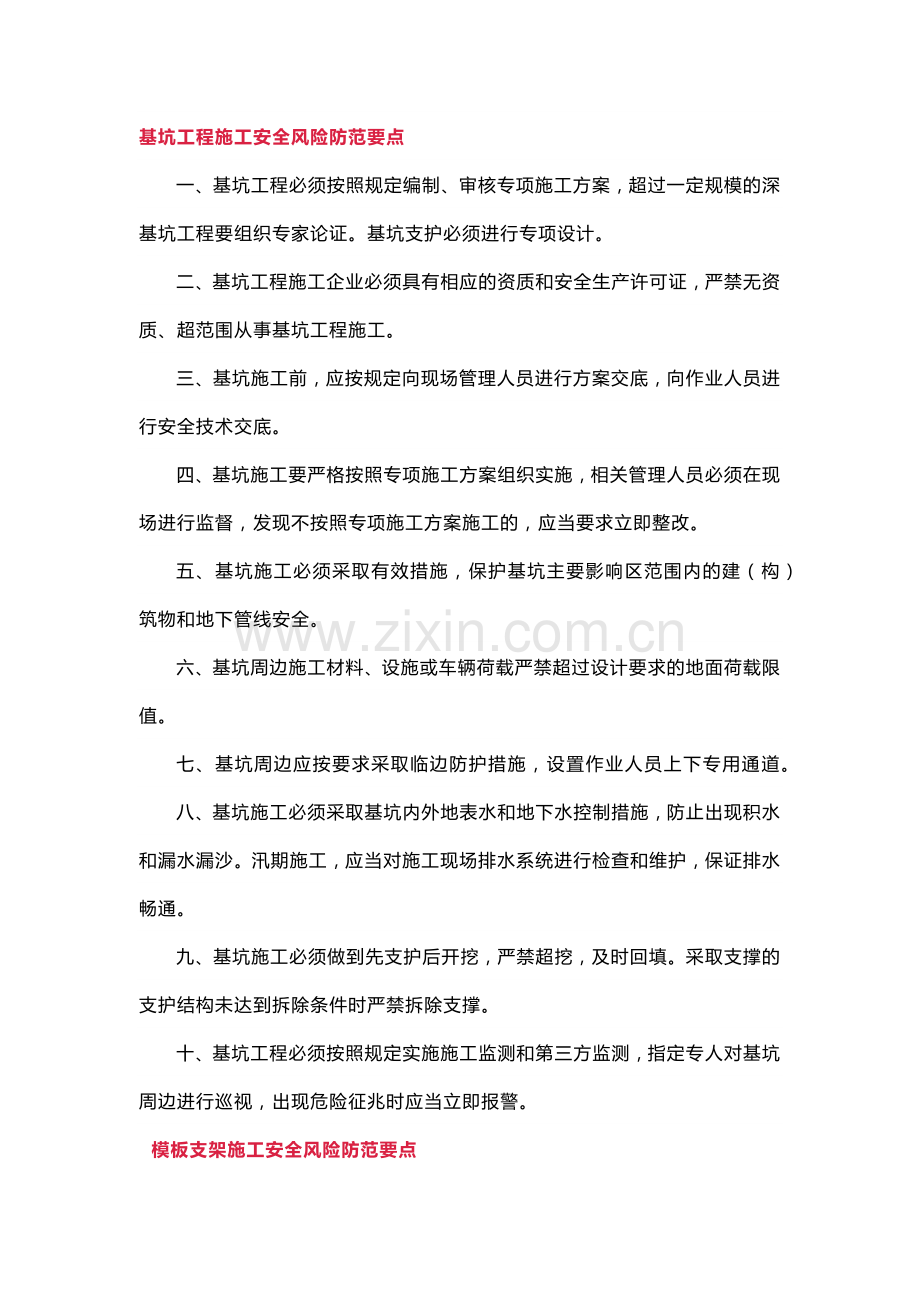 基坑工程施工安全风险防范要点

一、基坑工程必须按照规定编制、审核专项施工方案，超过一定规模的深基坑工程要组织专家论证。基坑支护必须进行专项设计。

二、基坑工程施工企业必须具有相应的资质和安全生产许可证，严禁无资质、超范围从事基坑工程施工。

三、基坑施工前，应按规定向现场管理人员进行方案交底，向作业人员进行安全技术交底。

四、基坑施工要严格按照专项施工方案组织实施，相关管理人员必须在现场进行监督，发现不按照专项施工方案施工的，应当要求立即整改。

五、基坑施工必须采取有效措施，保护基坑主要影响区范围内的建（构）筑物和地下管线安全。

www.zixin.com.cn

六、基坑周边施工材料、设施或车辆荷载严禁超过设计要求的地面荷载限值。

七、基坑周边应按要求采取临边防护措施，设置作业人员上下专用通道。

八、基坑施工必须采取基坑内外地表水和地下水控制措施，防止出现积水和漏水漏沙。汛期施工，应当对施工现场排水系统进行检查和维护，保证排水畅通。

九、基坑施工必须做到先支护后开挖，严禁超挖，及时回填。采取支撑的支护结构未达到拆除条件时严禁拆除支撑。

十、基坑工程必须按照规定实施施工监测和第三方监测，指定专人对基坑周边进行巡视，出现危险征兆时应当立即报警。

模板支架施工安全风险防范要点